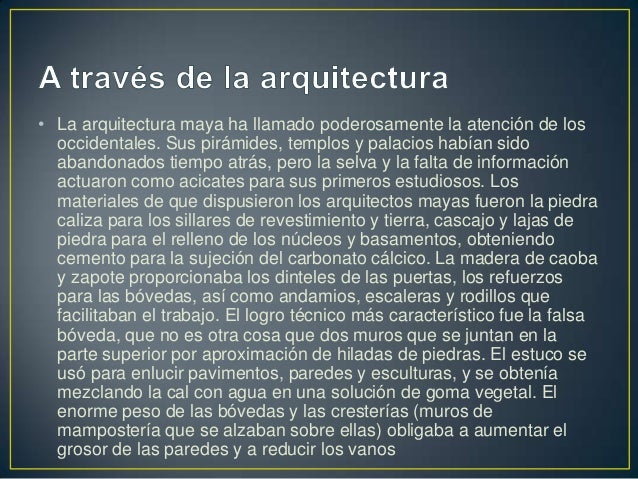 A través de la arquitectura

• La arquitectura maya ha llamado poderosamente la atención de los occidentales. Sus pirámides, templos y palacios habían sido abandonados tiempo atrás, pero la selva y la falta de información actuaron como acicates para sus primeros estudiosos. Los materiales de que dispusieron los arquitectos mayas fueron la piedra caliza para los sillares de revestimiento y tierra, cascajo y lajas de piedra para el relleno de los núcleos y basamentos, obteniendo cemento para la sujeción del carbonato cálcico. La madera de caoba y zapote proporcionaba los dinteles de las puertas, los refuerzos para las bóvedas, así como andamios, escaleras y rodillos que facilitaban el trabajo. El logro técnico más característico fue la falsa bóveda, que no es otra cosa que dos muros que se juntan en la parte superior por aproximación de hiladas de piedras. El estuco se usó para enlucir pavimentos, paredes y esculturas, y se obtenía mezclando la cal con agua en una solución de goma vegetal. El enorme peso de las bóvedas y las cresterías (muros de mampostería que se alzaban sobre ellas) obligaba a aumentar el grosor de las paredes y a reducir los vanos